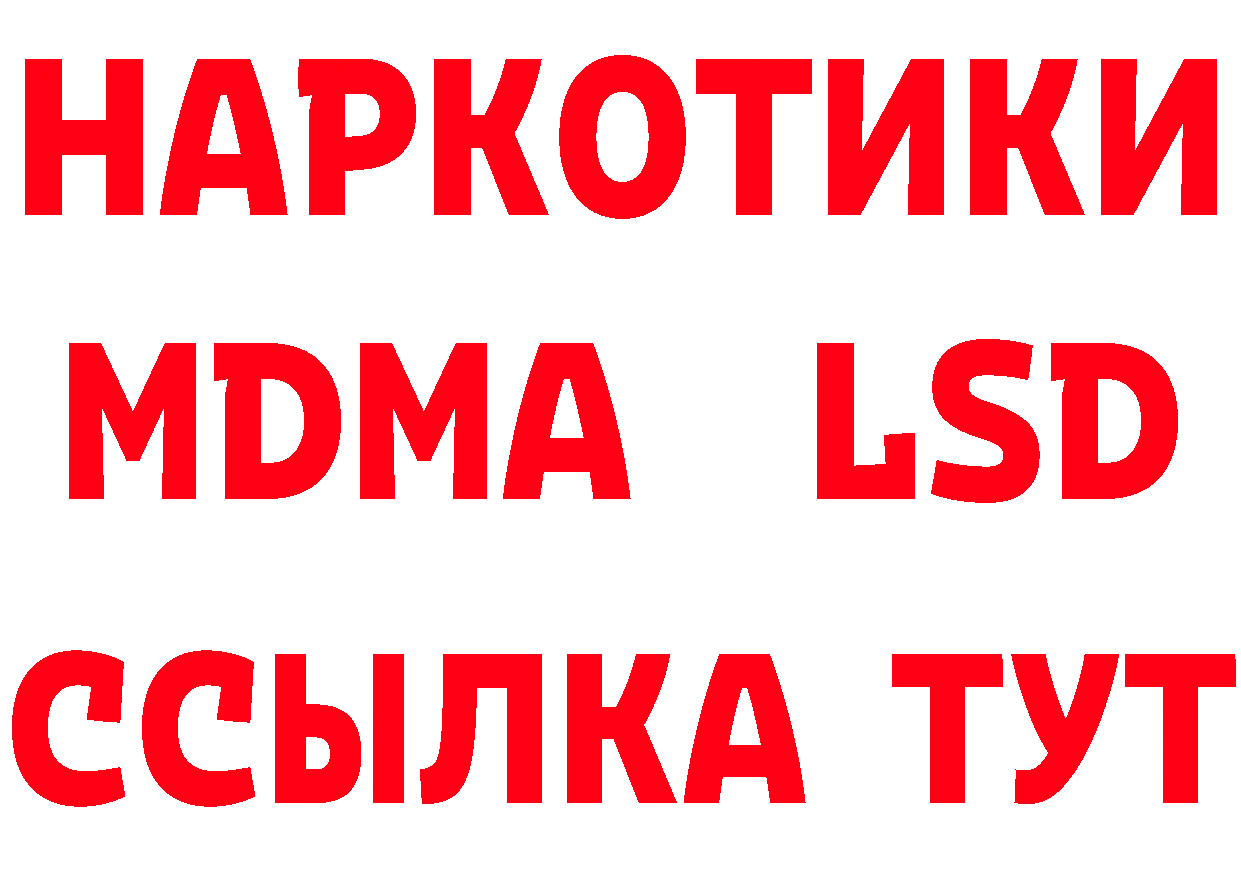 НАРКОТИКИ
MDMA LSD
ССЫЛКА ТУТ